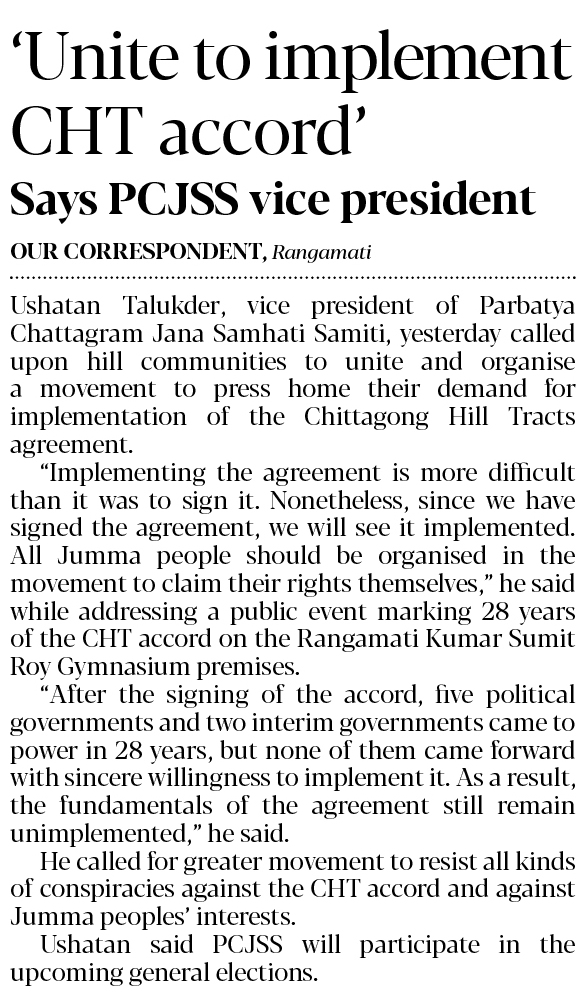 'Unite to implement CHT accord'

Says PCJSS vice president

OUR CORRESPONDENT, Rangamati

Ushatan Talukder, vice president of Parbatya Chattagram Jana Samhati Samiti, yesterday called upon hill communities to unite and organise a movement to press home their demand for implementation of the Chittagong Hill Tracts agreement.

"Implementing the agreement is more difficult than it was to sign it. Nonetheless, since we have signed the agreement, we will see it implemented. All Jumma people should be organised in the movement to claim their rights themselves," he said while addressing a public event marking 28 years of the CHT accord on the Rangamati Kumar Sumit Roy Gymnasium premises.

"After the signing of the accord, five political governments and two interim governments came to power in 28 years, but none of them came forward with sincere willingness to implement it. As a result, the fundamentals of the agreement still remain unimplemented," he said.

He called for greater movement to resist all kinds of conspiracies against the CHT accord and against Jumma peoples' interests.

Ushatan said PCJSS will participate in the upcoming general elections.